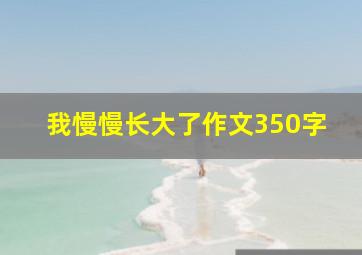 我慢慢长大了作文350字